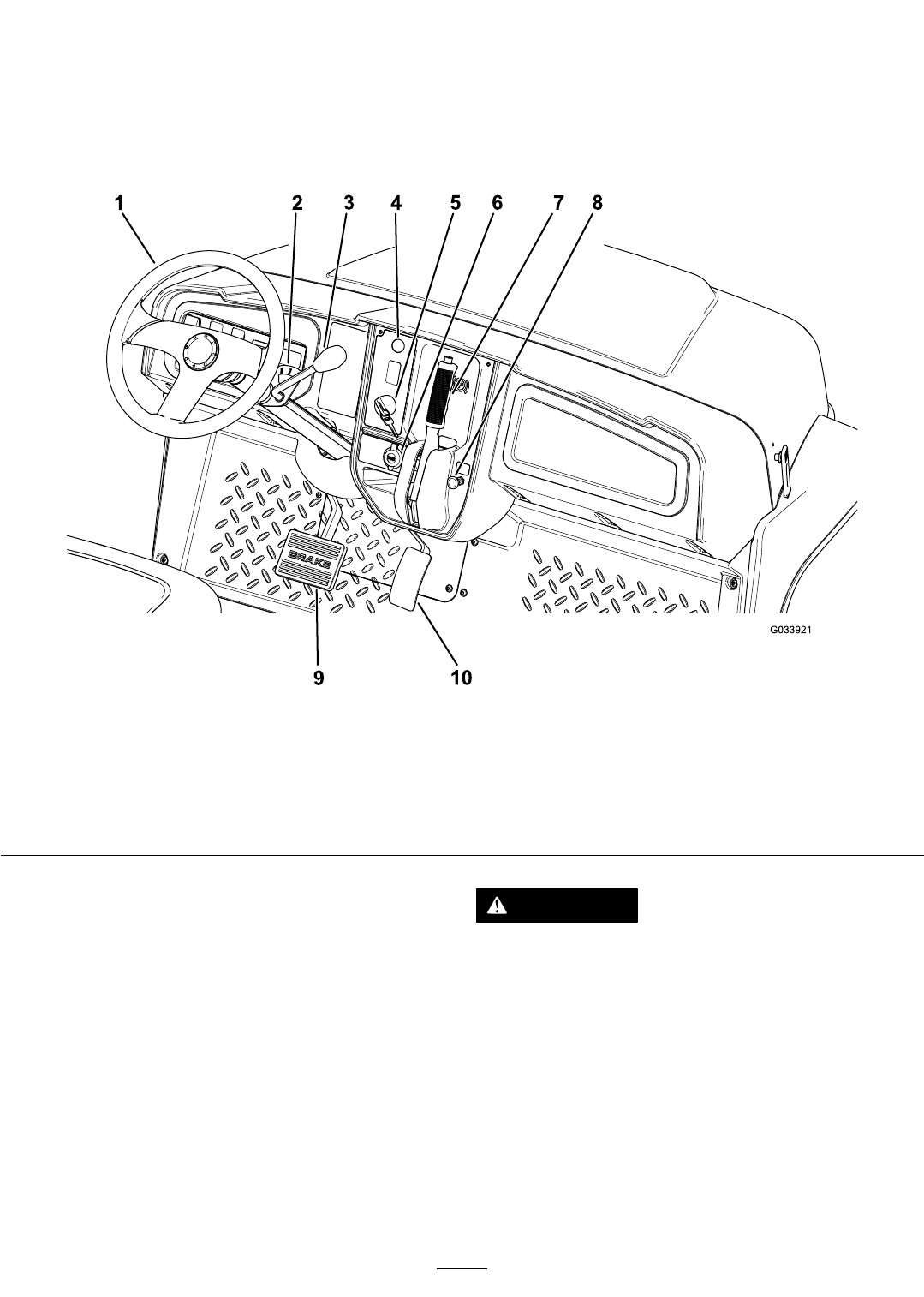 1 2 3 4 5 6 7 8

BRAKE

G033921

9 10